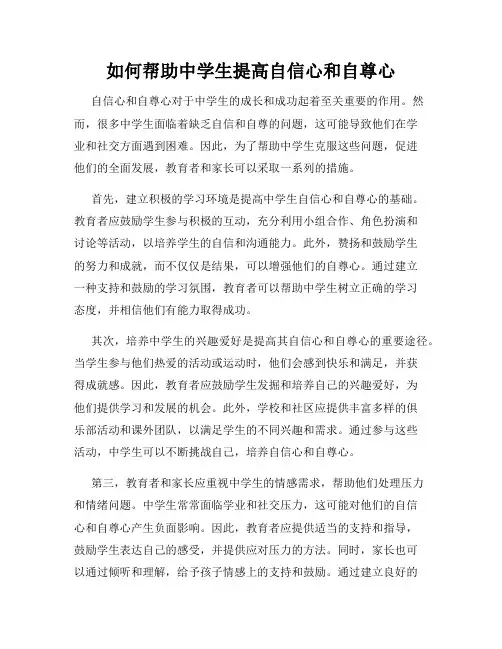 如何帮助中学生提高自信心和自尊心

自信心和自尊心对于中学生的成长和成功起着至关重要的作用。然而，很多中学生面临着缺乏自信和自尊的问题，这可能导致他们在学业和社交方面遇到困难。因此，为了帮助中学生克服这些问题，促进他们的全面发展，教育者和家长可以采取一系列的措施。

首先，建立积极的学习环境是提高中学生自信心和自尊心的基础。教育者应鼓励学生参与积极的互动，充分利用小组合作、角色扮演和讨论等活动，以培养学生的自信和沟通能力。此外，赞扬和鼓励学生的努力和成就，而不仅仅是结果，可以增强他们的自尊心。通过建立一种支持和鼓励的学习氛围，教育者可以帮助中学生树立正确的学习态度，并相信他们有能力取得成功。

其次，培养中学生的兴趣爱好是提高其自信心和自尊心的重要途径。当学生参与他们热爱的活动或运动时，他们会感到快乐和满足，并获得成就感。因此，教育者应鼓励学生发掘和培养自己的兴趣爱好，为他们提供学习和发展的机会。此外，学校和社区应提供丰富多样的俱乐部活动和课外团队，以满足学生的不同兴趣和需求。通过参与这些活动，中学生可以不断挑战自己，培养自信心和自尊心。

第三，教育者和家长应重视中学生的情感需求，帮助他们处理压力和情绪问题。中学生常常面临学业和社交压力，这可能对他们的自信心和自尊心产生负面影响。因此，教育者应提供适当的支持和指导，鼓励学生表达自己的感受，并提供应对压力的方法。同时，家长也可以通过倾听和理解，给予孩子情感上的支持和鼓励。通过建立良好的